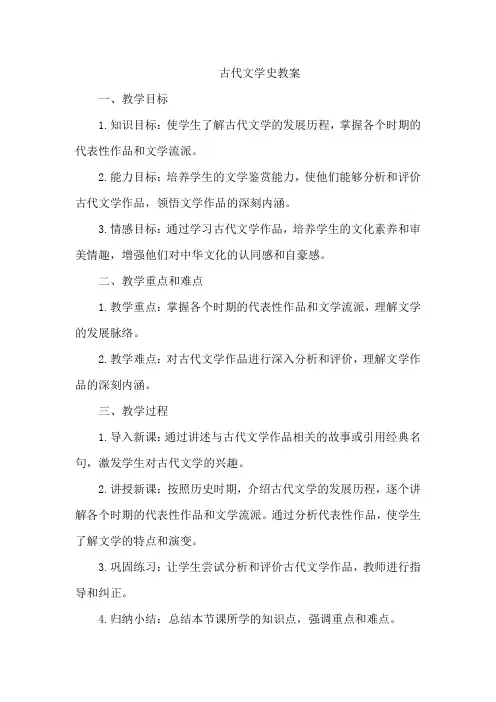 古代文学史教案

一、教学目标

1. 知识目标：使学生了解古代文学的发展历程，掌握各个时期的代表性作品和文学流派。

2. 能力目标：培养学生的文学鉴赏能力，使他们能够分析和评价古代文学作品，领悟文学作品的深刻内涵。

3. 情感目标：通过学习古代文学作品，培养学生的文化素养和审美情趣，增强他们对中华文化的认同感和自豪感。

二、教学重点和难点

1. 教学重点：掌握各个时期的代表性作品和文学流派，理解文学的发展脉络。

2. 教学难点：对古代文学作品进行深入分析和评价，理解文学作品的深刻内涵。

三、教学过程

1. 导入新课：通过讲述与古代文学作品相关的故事或引用经典名句，激发学生对古代文学的兴趣。

2. 讲授新课：按照历史时期，介绍古代文学的发展历程，逐个讲解各个时期的代表性作品和文学流派。通过分析代表性作品，使学生了解文学的特点和演变。

3. 巩固练习：让学生尝试分析和评价古代文学作品，教师进行指导和纠正。

4. 归纳小结：总结本节课所学的知识点，强调重点和难点。